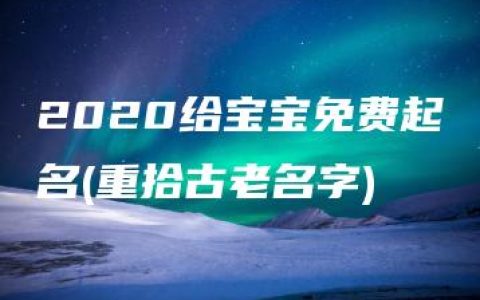 2020给宝宝免费起名(重拾古老名字)